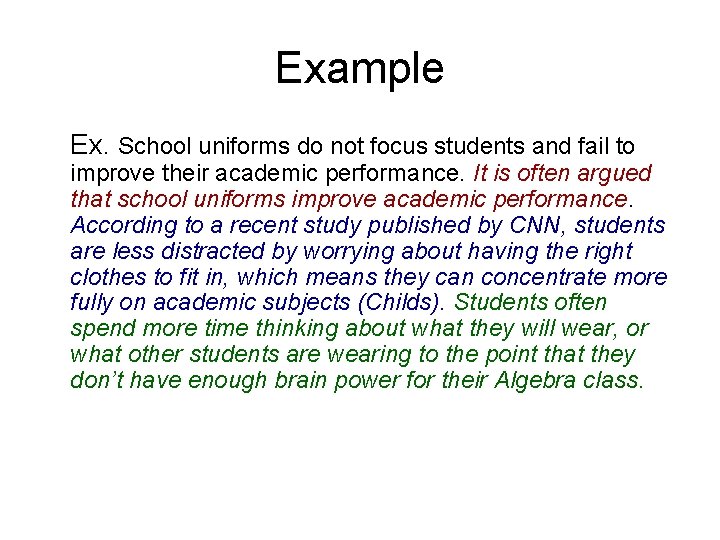 Example

Ex. School uniforms do not focus students and fail to improve their academic performance. It is often argued that school uniforms improve academic performance. According to a recent study published by CNN, students are less distracted by worrying about having the right clothes to fit in, which means they can concentrate more fully on academic subjects (Childs). Students often spend more time thinking about what they will wear, or what other students are wearing to the point that they don't have enough brain power for their Algebra class.